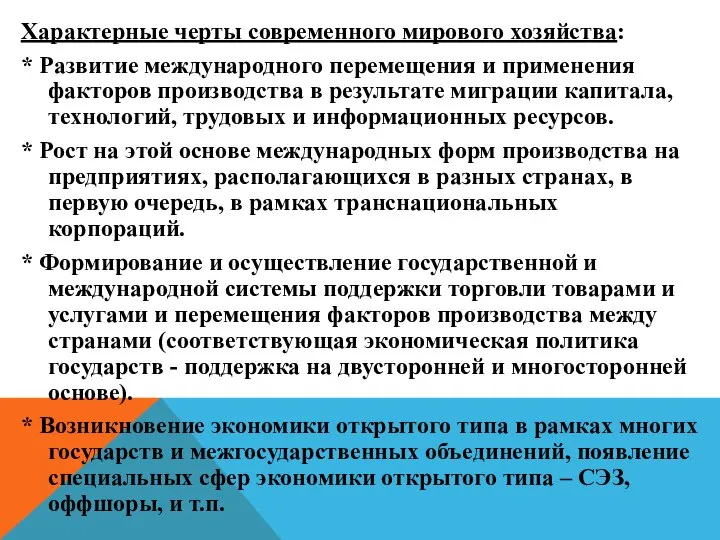 Характерные черты современного мирового хозяйства:

* Развитие международного перемещения и применения факторов производства в результате миграции капитала, технологий, трудовых и информационных ресурсов.

* Рост на этой основе международных форм производства на предприятиях, располагающихся в разных странах, в первую очередь, в рамках транснациональных корпораций.

* Формирование и осуществление государственной и международной системы поддержки торговли товарами и услугами и перемещения факторов производства между странами (соответствующая экономическая политика государств - поддержка на двусторонней и многосторонней основе).

* Возникновение экономики открытого типа в рамках многих государств и межгосударственных объединений, появление специальных сфер экономики открытого типа – СЭЗ, оффшоры, и т.п.